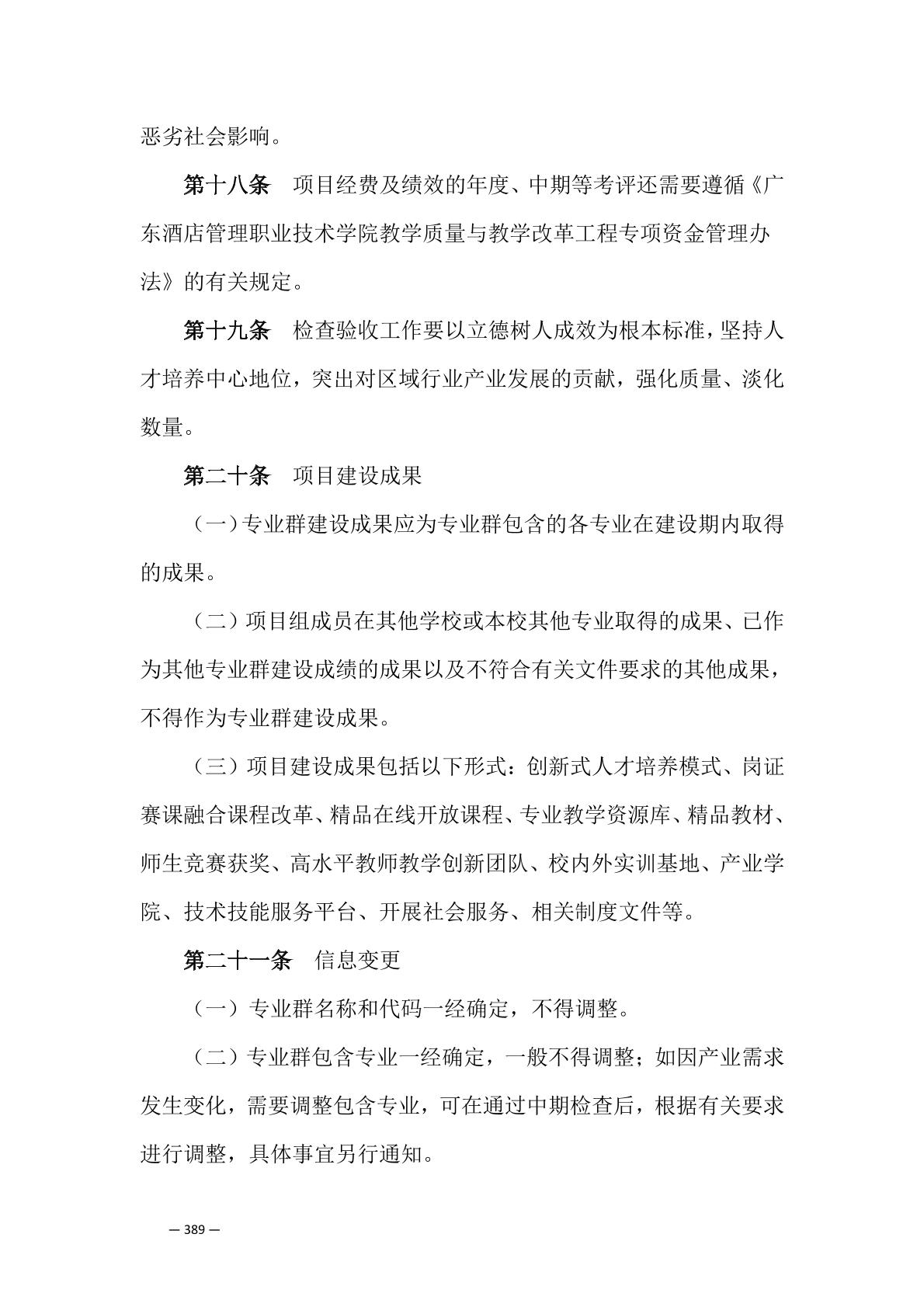 恶劣社会影响。

第十八条　项目经费及绩效的年度、中期等考评还需要遵循《广东酒店管理职业技术学院教学质量与教学改革工程专项资金管理办法》的有关规定。

第十九条　检查验收工作要以立德树人成效为根本标准，坚持人才培养中心地位，突出对区域行业产业发展的贡献，强化质量、淡化数量。

第二十条　项目建设成果

（一）专业群建设成果应为专业群包含的各专业在建设期内取得的成果。

（二）项目组成员在其他学校或本校其他专业取得的成果、已作为其他专业群建设成绩的成果以及不符合有关文件要求的其他成果，不得作为专业群建设成果。

（三）项目建设成果包括以下形式：创新式人才培养模式、岗证赛课融合课程改革、精品在线开放课程、专业教学资源库、精品教材、师生竞赛获奖、高水平教师教学创新团队、校内外实训基地、产业学院、技术技能服务平台、开展社会服务、相关制度文件等。

第二十一条　信息变更

（一）专业群名称和代码一经确定，不得调整。

（二）专业群包含专业一经确定，一般不得调整；如因产业需求发生变化，需要调整包含专业，可在通过中期检查后，根据有关要求进行调整，具体事宜另行通知。

— 389 —